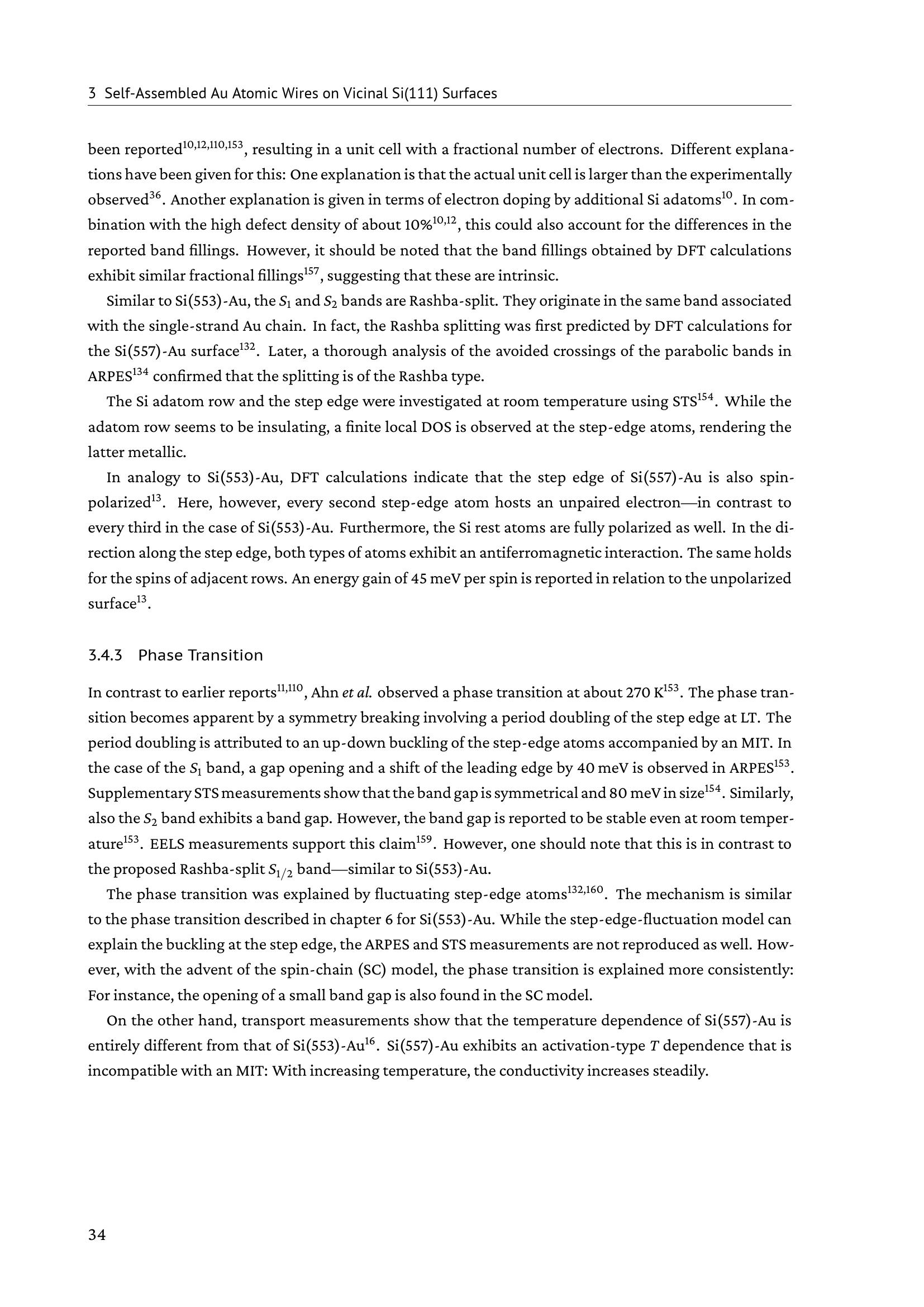 3 Self-Assembled Au Atomic Wires on Vicinal Si(111) Surfaces

been reported$^{10,12,110,153}$, resulting in a unit cell with a fractional number of electrons. Different explanations have been given for this: One explanation is that the actual unit cell is larger than the experimentally observed$^{36}$. Another explanation is given in terms of electron doping by additional Si adatoms$^{10}$. In combination with the high defect density of about 10%$^{10,12}$, this could also account for the differences in the reported band fillings. However, it should be noted that the band fillings obtained by DFT calculations exhibit similar fractional fillings$^{157}$, suggesting that these are intrinsic.

Similar to Si(553)-Au, the $S_1$ and $S_2$ bands are Rashba-split. They originate in the same band associated with the single-strand Au chain. In fact, the Rashba splitting was first predicted by DFT calculations for the Si(557)-Au surface$^{132}$. Later, a thorough analysis of the avoided crossings of the parabolic bands in ARPES$^{134}$ confirmed that the splitting is of the Rashba type.

The Si adatom row and the step edge were investigated at room temperature using STS$^{154}$. While the adatom row seems to be insulating, a finite local DOS is observed at the step-edge atoms, rendering the latter metallic.

In analogy to Si(553)-Au, DFT calculations indicate that the step edge of Si(557)-Au is also spin-polarized$^{13}$. Here, however, every second step-edge atom hosts an unpaired electron—in contrast to every third in the case of Si(553)-Au. Furthermore, the Si rest atoms are fully polarized as well. In the direction along the step edge, both types of atoms exhibit an antiferromagnetic interaction. The same holds for the spins of adjacent rows. An energy gain of 45 meV per spin is reported in relation to the unpolarized surface$^{13}$.

3.4.3 Phase Transition

In contrast to earlier reports$^{11,110}$, Ahn et al. observed a phase transition at about 270 K$^{153}$. The phase transition becomes apparent by a symmetry breaking involving a period doubling of the step edge at LT. The period doubling is attributed to an up-down buckling of the step-edge atoms accompanied by an MIT. In the case of the $S_1$ band, a gap opening and a shift of the leading edge by 40 meV is observed in ARPES$^{153}$. Supplementary STS measurements show that the band gap is symmetrical and 80 meV in size$^{154}$. Similarly, also the $S_2$ band exhibits a band gap. However, the band gap is reported to be stable even at room temperature$^{153}$. EELS measurements support this claim$^{159}$. However, one should note that this is in contrast to the proposed Rashba-split $S_{1/2}$ band—similar to Si(553)-Au.

The phase transition was explained by fluctuating step-edge atoms$^{132,160}$. The mechanism is similar to the phase transition described in chapter 6 for Si(553)-Au. While the step-edge-fluctuation model can explain the buckling at the step edge, the ARPES and STS measurements are not reproduced as well. However, with the advent of the spin-chain (SC) model, the phase transition is explained more consistently: For instance, the opening of a small band gap is also found in the SC model.

On the other hand, transport measurements show that the temperature dependence of Si(557)-Au is entirely different from that of Si(553)-Au$^{16}$. Si(557)-Au exhibits an activation-type T dependence that is incompatible with an MIT: With increasing temperature, the conductivity increases steadily.

34